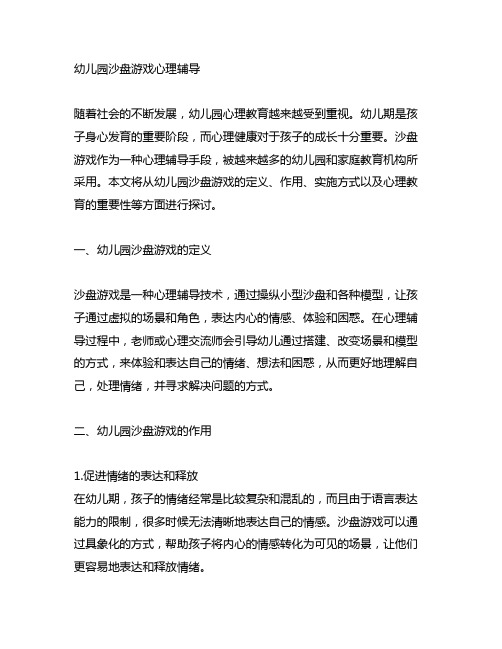 幼儿园沙盘游戏心理辅导

随着社会的不断发展，幼儿园心理教育越来越受到重视。幼儿期是孩子身心发育的重要阶段，而心理健康对于孩子的成长十分重要。沙盘游戏作为一种心理辅导手段，被越来越多的幼儿园和家庭教育机构所采用。本文将从幼儿园沙盘游戏的定义、作用、实施方式以及心理教育的重要性等方面进行探讨。

一、幼儿园沙盘游戏的定义

沙盘游戏是一种心理辅导技术，通过操纵小型沙盘和各种模型，让孩子通过虚拟的场景和角色，表达内心的情感、体验和困惑。在心理辅导过程中，老师或心理交流师会引导幼儿通过搭建、改变场景和模型的方式，来体验和表达自己的情绪、想法和困惑，从而更好地理解自己，处理情绪，并寻求解决问题的方式。

二、幼儿园沙盘游戏的作用

1.促进情绪的表达和释放
在幼儿期，孩子的情绪经常是比较复杂和混乱的，而且由于语言表达能力的限制，很多时候无法清晰地表达自己的情感。沙盘游戏可以通过具象化的方式，帮助孩子将内心的情感转化为可见的场景，让他们更容易地表达和释放情绪。